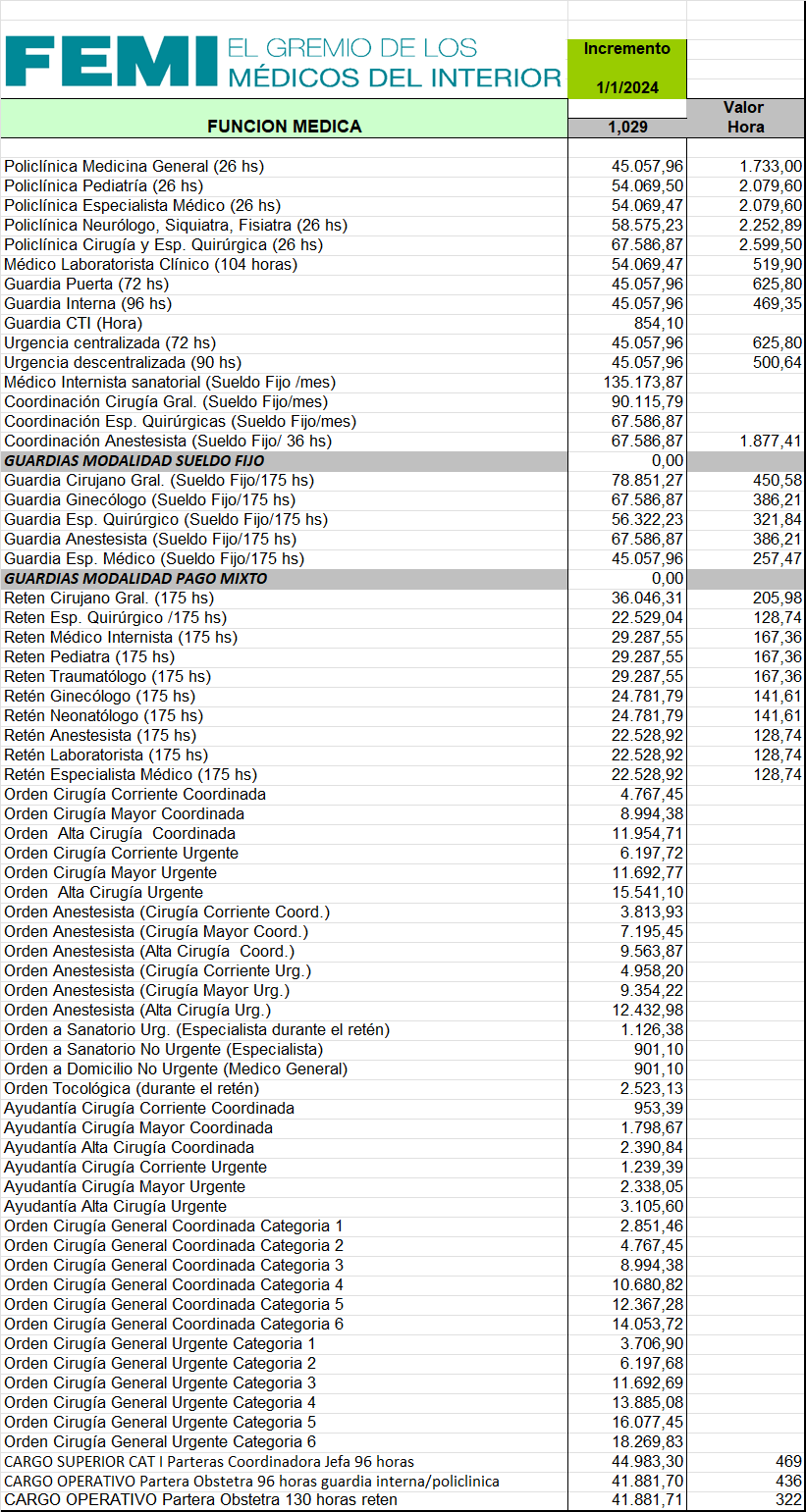 FEMI EL GREMIO DE LOS MÉDICOS DEL INTERIOR

| FUNCION MEDICA | Incremento 1/1/2024 1,029 | Valor Hora |
|---|---|---|
| Policlínica Medicina General (26 hs) | 45.057,96 | 1.733,00 |
| Policlínica Pediatría (26 hs) | 54.069,50 | 2.079,60 |
| Policlínica Especialista Médico (26 hs) | 54.069,47 | 2.079,60 |
| Policlínica Neurólogo, Siquiatra, Fisiatra (26 hs) | 58.575,23 | 2.252,89 |
| Policlínica Cirugía y Esp. Quirúrgica (26 hs) | 67.586,87 | 2.599,50 |
| Médico Laboratorista Clínico (104 horas) | 54.069,47 | 519,90 |
| Guardia Puerta (72 hs) | 45.057,96 | 625,80 |
| Guardia Interna (96 hs) | 45.057,96 | 469,35 |
| Guardia CTI (Hora) | 854,10 | |
| Urgencia centralizada (72 hs) | 45.057,96 | 625,80 |
| Urgencia descentralizada (90 hs) | 45.057,96 | 500,64 |
| Médico Internista sanatorial (Sueldo Fijo /mes) | 135.173,87 | |
| Coordinación Cirugía Gral. (Sueldo Fijo/mes) | 90.115,79 | |
| Coordinación Esp. Quirúrgicas (Sueldo Fijo/mes) | 67.586,87 | |
| Coordinación Anestesista (Sueldo Fijo/ 36 hs) | 67.586,87 | 1.877,41 |
| GUARDIAS MODALIDAD SUELDO FIJO | 0,00 | |
| Guardia Cirujano Gral. (Sueldo Fijo/175 hs) | 78.851,27 | 450,58 |
| Guardia Ginecólogo (Sueldo Fijo/175 hs) | 67.586,87 | 386,21 |
| Guardia Esp. Quirúrgico (Sueldo Fijo/175 hs) | 56.322,23 | 321,84 |
| Guardia Anestesista (Sueldo Fijo/175 hs) | 67.586,87 | 386,21 |
| Guardia Esp. Médico (Sueldo Fijo/175 hs) | 45.057,96 | 257,47 |
| GUARDIAS MODALIDAD PAGO MIXTO | 0,00 | |
| Reten Cirujano Gral. (175 hs) | 36.046,31 | 205,98 |
| Reten Esp. Quirúrgico /175 hs) | 22.529,04 | 128,74 |
| Reten Médico Internista (175 hs) | 29.287,55 | 167,36 |
| Reten Pediatra (175 hs) | 29.287,55 | 167,36 |
| Reten Traumatólogo (175 hs) | 29.287,55 | 167,36 |
| Retén Ginecólogo (175 hs) | 24.781,79 | 141,61 |
| Retén Neonatólogo (175 hs) | 24.781,79 | 141,61 |
| Retén Anestesista (175 hs) | 22.528,92 | 128,74 |
| Retén Laboratorista (175 hs) | 22.528,92 | 128,74 |
| Retén Especialista Médico (175 hs) | 22.528,92 | 128,74 |
| Orden Cirugía Corriente Coordinada | 4.767,45 | |
| Orden Cirugía Mayor Coordinada | 8.994,38 | |
| Orden Alta Cirugía Coordinada | 11.954,71 | |
| Orden Cirugía Corriente Urgente | 6.197,72 | |
| Orden Cirugía Mayor Urgente | 11.692,77 | |
| Orden Alta Cirugía Urgente | 15.541,10 | |
| Orden Anestesista (Cirugía Corriente Coord.) | 3.813,93 | |
| Orden Anestesista (Cirugía Mayor Coord.) | 7.195,45 | |
| Orden Anestesista (Alta Cirugía Coord.) | 9.563,87 | |
| Orden Anestesista (Cirugía Corriente Urg.) | 4.958,20 | |
| Orden Anestesista (Cirugía Mayor Urg.) | 9.354,22 | |
| Orden Anestesista (Alta Cirugía Urg.) | 12.432,98 | |
| Orden a Sanatorio Urg. (Especialista durante el retén) | 1.126,38 | |
| Orden a Sanatorio No Urgente (Especialista) | 901,10 | |
| Orden a Domicilio No Urgente (Medico General) | 901,10 | |
| Orden Tocológica (durante el retén) | 2.523,13 | |
| Ayudantía Cirugía Corriente Coordinada | 953,39 | |
| Ayudantía Cirugía Mayor Coordinada | 1.798,67 | |
| Ayudantía Alta Cirugía Coordinada | 2.390,84 | |
| Ayudantía Cirugía Corriente Urgente | 1.239,39 | |
| Ayudantía Cirugía Mayor Urgente | 2.338,05 | |
| Ayudantía Alta Cirugía Urgente | 3.105,60 | |
| Orden Cirugía General Coordinada Categoria 1 | 2.851,46 | |
| Orden Cirugía General Coordinada Categoria 2 | 4.767,45 | |
| Orden Cirugía General Coordinada Categoria 3 | 8.994,38 | |
| Orden Cirugía General Coordinada Categoria 4 | 10.680,82 | |
| Orden Cirugía General Coordinada Categoria 5 | 12.367,28 | |
| Orden Cirugía General Coordinada Categoria 6 | 14.053,72 | |
| Orden Cirugía General Urgente Categoria 1 | 3.706,90 | |
| Orden Cirugía General Urgente Categoria 2 | 6.197,68 | |
| Orden Cirugía General Urgente Categoria 3 | 11.692,69 | |
| Orden Cirugía General Urgente Categoria 4 | 13.885,08 | |
| Orden Cirugía General Urgente Categoria 5 | 16.077,45 | |
| Orden Cirugía General Urgente Categoria 6 | 18.269,83 | |
| CARGO SUPERIOR CAT I Parteras Coordinadora Jefa 96 horas | 44.983,30 | 469 |
| CARGO OPERATIVO Partera Obstetra 96 horas guardia interna/policlinica | 41.881,70 | 436 |
| CARGO OPERATIVO Partera Obstetra 130 horas reten | 41.881,71 | 322 |